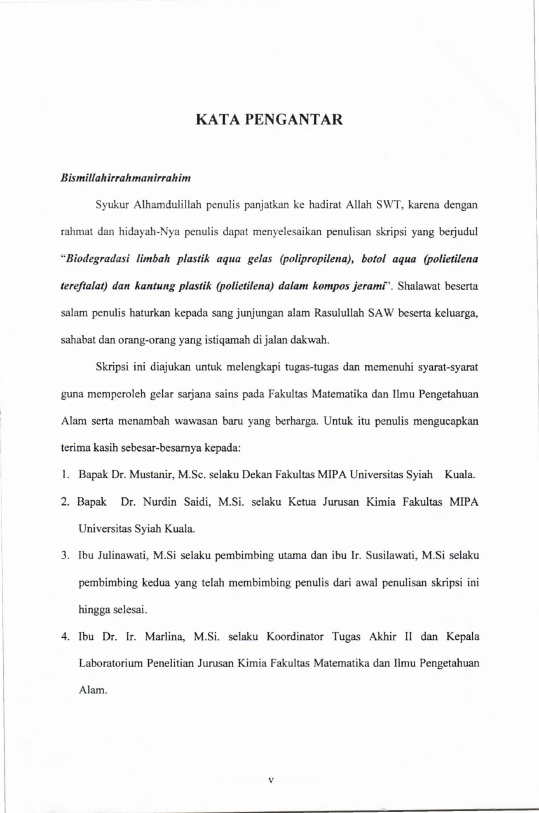 KATA PENGANTAR

Bismillahirrahmanirrahim

Syukur Alhamdulillah penulis panjatkan ke hadirat Allah SWT, karena dengan rahmat dan hidayah-Nya penulis dapat menyelesaikan penulisan skripsi yang berjudul "Biodegradasi limbah plastik aqua gelas (polipropilena), botol aqua (polietilena tereftalat) dan kantung plastik (polietilena) dalam kompos jerami". Shalawat beserta salam penulis haturkan kepada sang junjungan alam Rasulullah SAW beserta keluarga, sahabat dan orang-orang yang istiqamah di jalan dakwah.

Skripsi ini diajukan untuk melengkapi tugas-tugas dan memenuhi syarat-syarat guna memperoleh gelar sarjana sains pada Fakultas Matematika dan Ilmu Pengetahuan Alam serta menambah wawasan baru yang berharga. Untuk itu penulis mengucapkan terima kasih sebesar-besarnya kepada:

1. Bapak Dr. Mustanir, M.Sc. selaku Dekan Fakultas MIPA Universitas Syiah Kuala.
2. Bapak Dr. Nurdin Saidi, M.Si. selaku Ketua Jurusan Kimia Fakultas MIPA Universitas Syiah Kuala.
3. Ibu Julinawati, M.Si selaku pembimbing utama dan ibu Ir. Susilawati, M.Si selaku pembimbing kedua yang telah membimbing penulis dari awal penulisan skripsi ini hingga selesai.
4. Ibu Dr. Ir. Marlina, M.Si. selaku Koordinator Tugas Akhir II dan Kepala Laboratorium Penelitian Jurusan Kimia Fakultas Matematika dan Ilmu Pengetahuan Alam.

v